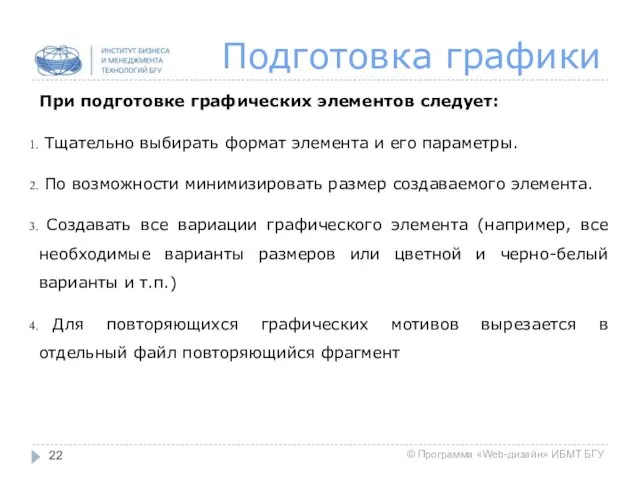 ИНСТИТУТ БИЗНЕСА И МЕНЕДЖМЕНТА ТЕХНОЛОГИЙ БГУ

Подготовка графики

При подготовке графических элементов следует:

1. Тщательно выбирать формат элемента и его параметры.

2. По возможности минимизировать размер создаваемого элемента.

3. Создавать все вариации графического элемента (например, все необходимые варианты размеров или цветной и черно-белый варианты и т.п.)

4. Для повторяющихся графических мотивов вырезается в отдельный файл повторяющийся фрагмент

22

© Программа «Web-дизайн» ИБМТ БГУ